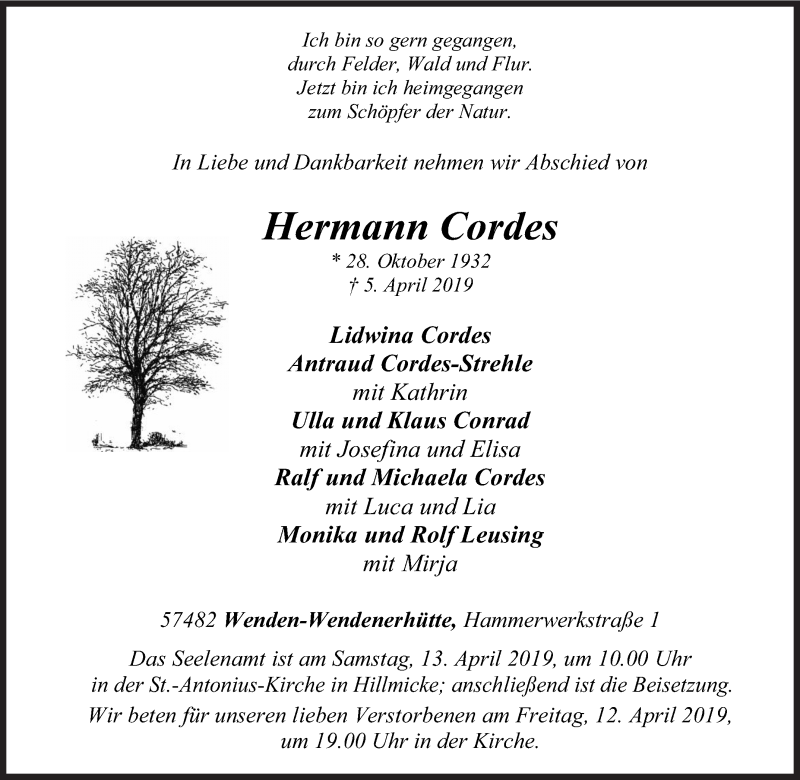 Ich bin so gern gegangen,
durch Felder, Wald und Flur.
Jetzt bin ich heimgegangen
zum Schöpfer der Natur.

In Liebe und Dankbarkeit nehmen wir Abschied von

Hermann Cordes
* 28. Oktober 1932
† 5. April 2019

Lidwina Cordes
Antraud Cordes-Strehle
mit Kathrin
Ulla und Klaus Conrad
mit Josefina und Elisa
Ralf und Michaela Cordes
mit Luca und Lia
Monika und Rolf Leusing
mit Mirja

57482 Wenden-Wendenerhütte, Hammerwerkstraße 1

Das Seelenamt ist am Samstag, 13. April 2019, um 10.00 Uhr in der St.-Antonius-Kirche in Hillmicke; anschließend ist die Beisetzung.
Wir beten für unseren lieben Verstorbenen am Freitag, 12. April 2019, um 19.00 Uhr in der Kirche.